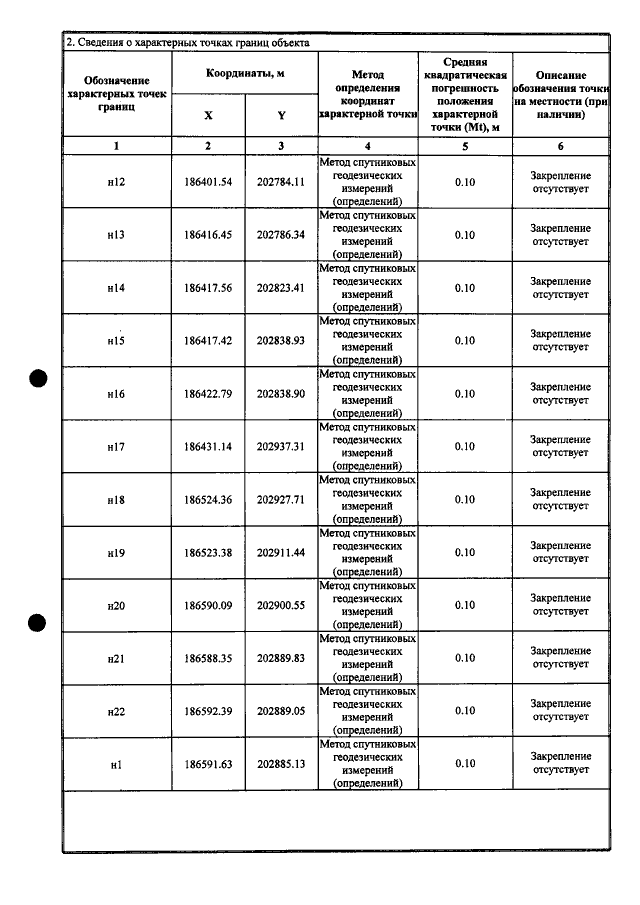 2. Сведения о характерных точках границ объекта

| Обозначение характерных точек границ | Координаты, м | | Метод определения координат характерной точки | Средняя квадратическая погрешность положения характерной точки (Mt), м | Описание обозначения точки на местности (при наличии) |
|---|---|---|---|---|---|
| | X | Y | | | |
| 1 | 2 | 3 | 4 | 5 | 6 |
| н12 | 186401.54 | 202784.11 | Метод спутниковых геодезических измерений (определений) | 0.10 | Закрепление отсутствует |
| н13 | 186416.45 | 202786.34 | Метод спутниковых геодезических измерений (определений) | 0.10 | Закрепление отсутствует |
| н14 | 186417.56 | 202823.41 | Метод спутниковых геодезических измерений (определений) | 0.10 | Закрепление отсутствует |
| н15 | 186417.42 | 202838.93 | Метод спутниковых геодезических измерений (определений) | 0.10 | Закрепление отсутствует |
| н16 | 186422.79 | 202838.90 | Метод спутниковых геодезических измерений (определений) | 0.10 | Закрепление отсутствует |
| н17 | 186431.14 | 202937.31 | Метод спутниковых геодезических измерений (определений) | 0.10 | Закрепление отсутствует |
| н18 | 186524.36 | 202927.71 | Метод спутниковых геодезических измерений (определений) | 0.10 | Закрепление отсутствует |
| н19 | 186523.38 | 202911.44 | Метод спутниковых геодезических измерений (определений) | 0.10 | Закрепление отсутствует |
| н20 | 186590.09 | 202900.55 | Метод спутниковых геодезических измерений (определений) | 0.10 | Закрепление отсутствует |
| н21 | 186588.35 | 202889.83 | Метод спутниковых геодезических измерений (определений) | 0.10 | Закрепление отсутствует |
| н22 | 186592.39 | 202889.05 | Метод спутниковых геодезических измерений (определений) | 0.10 | Закрепление отсутствует |
| н1 | 186591.63 | 202885.13 | Метод спутниковых геодезических измерений (определений) | 0.10 | Закрепление отсутствует |